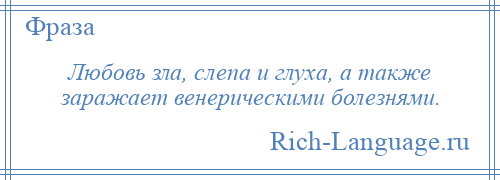 Фраза

Любовь зла, слепа и глуха, а также заражает венерическими болезнями.

Rich-Language.ru